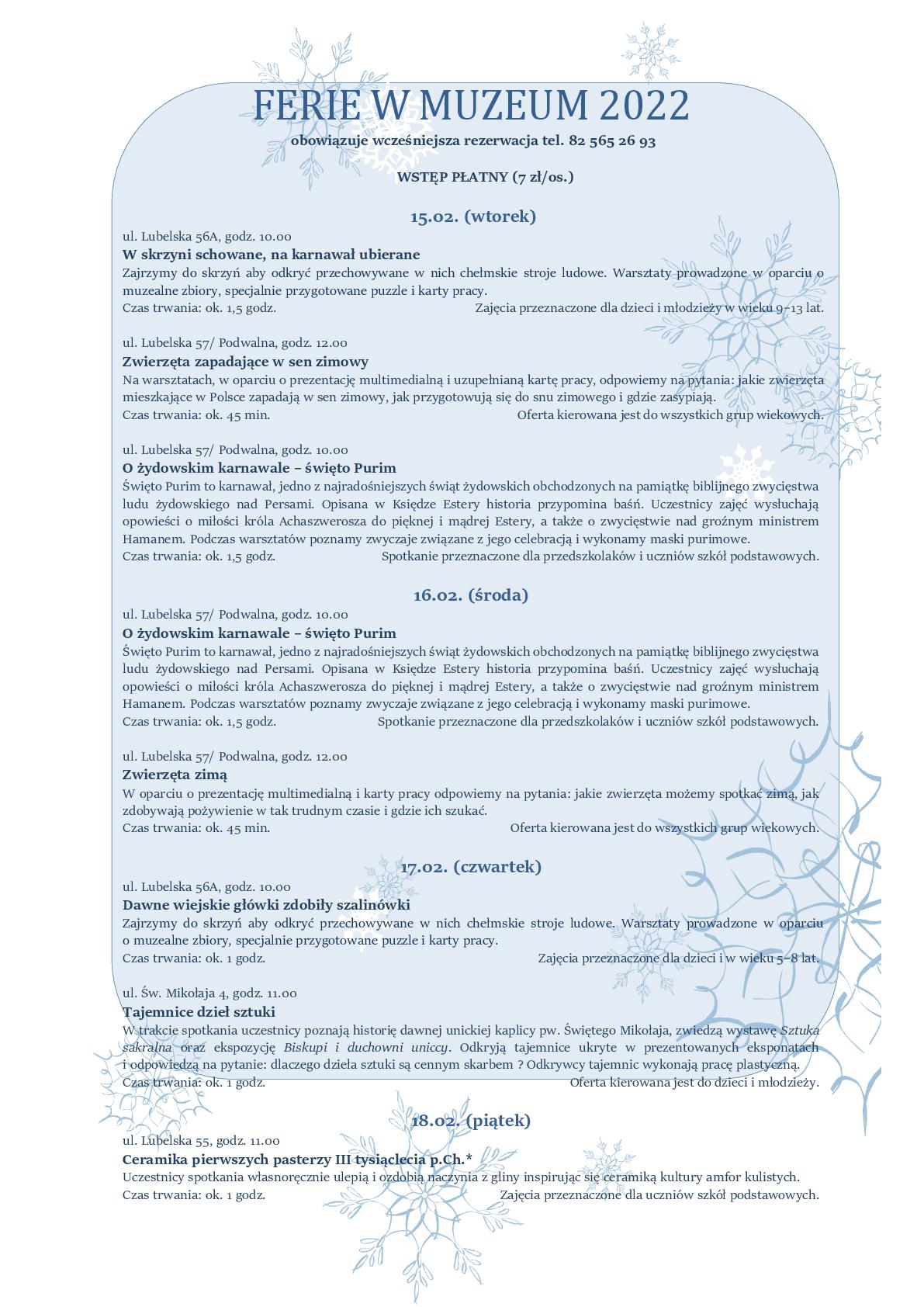 FERIE W MUZEUM 2022
obowiązuje wcześniejsza rezerwacja tel. 82 565 26 93

WSTĘP PŁATNY (7 zł/os.)

15.02. (wtorek)
ul. Lubelska 56A, godz. 10.00
W skrzyni schowane, na karnawał ubierane
Zajrzymy do skrzyń aby odkryć przechowywane w nich chełmskie stroje ludowe. Warsztaty prowadzone w oparciu o muzealne zbiory, specjalnie przygotowane puzzle i karty pracy.
Czas trwania: ok. 1,5 godz. Zajęcia przeznaczone dla dzieci i młodzieży w wieku 9–13 lat.

ul. Lubelska 57/ Podwalna, godz. 12.00
Zwierzęta zapadające w sen zimowy
Na warsztatach, w oparciu o prezentację multimedialną i uzupełnianą kartę pracy, odpowiemy na pytania: jakie zwierzęta mieszkające w Polsce zapadają w sen zimowy, jak przygotowują się do snu zimowego i gdzie zasypiają.
Czas trwania: ok. 45 min. Oferta kierowana jest do wszystkich grup wiekowych.

ul. Lubelska 57/ Podwalna, godz. 10.00
O żydowskim karnawale – święto Purim
Święto Purim to karnawał, jedno z najradośniejszych świąt żydowskich obchodzonych na pamiątkę biblijnego zwycięstwa ludu żydowskiego nad Persami. Opisana w Księdze Estery historia przypomina baśń. Uczestnicy zajęć wysłuchają opowieści o miłości króla Achaszwerosza do pięknej i mądrej Estery, a także o zwycięstwie nad groźnym ministrem Hamanem. Podczas warsztatów poznamy zwyczaje związane z jego celebracją i wykonamy maski purimowe.
Czas trwania: ok. 1,5 godz. Spotkanie przeznaczone dla przedszkolaków i uczniów szkół podstawowych.

16.02. (środa)
ul. Lubelska 57/ Podwalna, godz. 10.00
O żydowskim karnawale – święto Purim
Święto Purim to karnawał, jedno z najradośniejszych świąt żydowskich obchodzonych na pamiątkę biblijnego zwycięstwa ludu żydowskiego nad Persami. Opisana w Księdze Estery historia przypomina baśń. Uczestnicy zajęć wysłuchają opowieści o miłości króla Achaszwerosza do pięknej i mądrej Estery, a także o zwycięstwie nad groźnym ministrem Hamanem. Podczas warsztatów poznamy zwyczaje związane z jego celebracją i wykonamy maski purimowe.
Czas trwania: ok. 1,5 godz. Spotkanie przeznaczone dla przedszkolaków i uczniów szkół podstawowych.

ul. Lubelska 57/ Podwalna, godz. 12.00
Zwierzęta zimą
W oparciu o prezentację multimedialną i karty pracy odpowiemy na pytania: jakie zwierzęta możemy spotkać zimą, jak zdobywają pożywienie w tak trudnym czasie i gdzie ich szukać.
Czas trwania: ok. 45 min. Oferta kierowana jest do wszystkich grup wiekowych.

17.02. (czwartek)
ul. Lubelska 56A, godz. 10.00
Dawne wiejskie główki zdobiły szalinówki
Zajrzymy do skrzyń aby odkryć przechowywane w nich chełmskie stroje ludowe. Warsztaty prowadzone w oparciu o muzealne zbiory, specjalnie przygotowane puzzle i karty pracy.
Czas trwania: ok. 1 godz. Zajęcia przeznaczone dla dzieci i w wieku 5–8 lat.

ul. Św. Mikołaja 4, godz. 11.00
Tajemnice dzieł sztuki
W trakcie spotkania uczestnicy poznają historię dawnej unickiej kaplicy pw. Świętego Mikołaja, zwiedzą wystawę Sztuka sakralna oraz ekspozycję Biskupi i duchowni uniccy. Odkryją tajemnice ukryte w prezentowanych eksponatach i odpowiedzą na pytanie: dlaczego dzieła sztuki są cennym skarbem ? Odkrywcy tajemnic wykonają pracę plastyczną.
Czas trwania: ok. 1 godz. Oferta kierowana jest do dzieci i młodzieży.

18.02. (piątek)
ul. Lubelska 55, godz. 11.00
Ceramika pierwszych pasterzy III tysiąclecia p.Ch.*
Uczestnicy spotkania własnoręcznie ulepią i ozdobią naczynia z gliny inspirując się ceramiką kultury amfor kulistych.
Czas trwania: ok. 1 godz. Zajęcia przeznaczone dla uczniów szkół podstawowych.